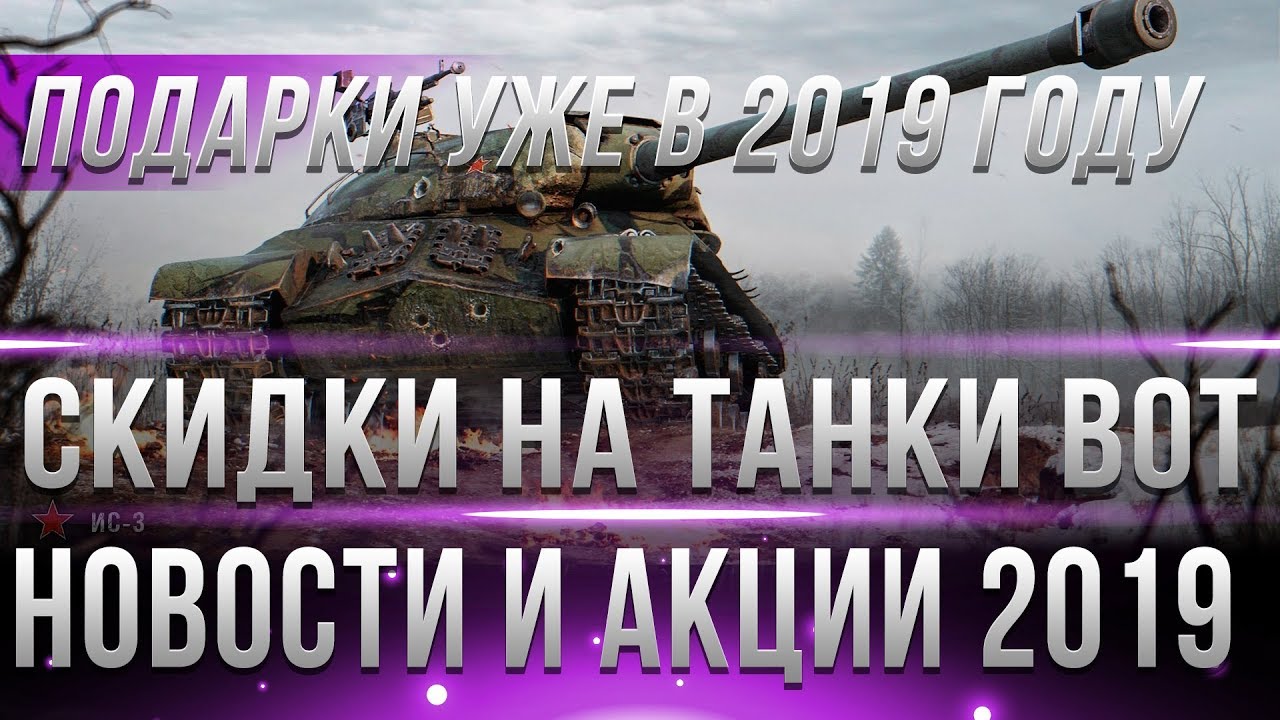 ПОДАРКИ УЖЕ В 2019 ГОДУ

СКИДКИ НА ТАНКИ ВОТ

ИС-3

НОВОСТИ И АКЦИИ 2019